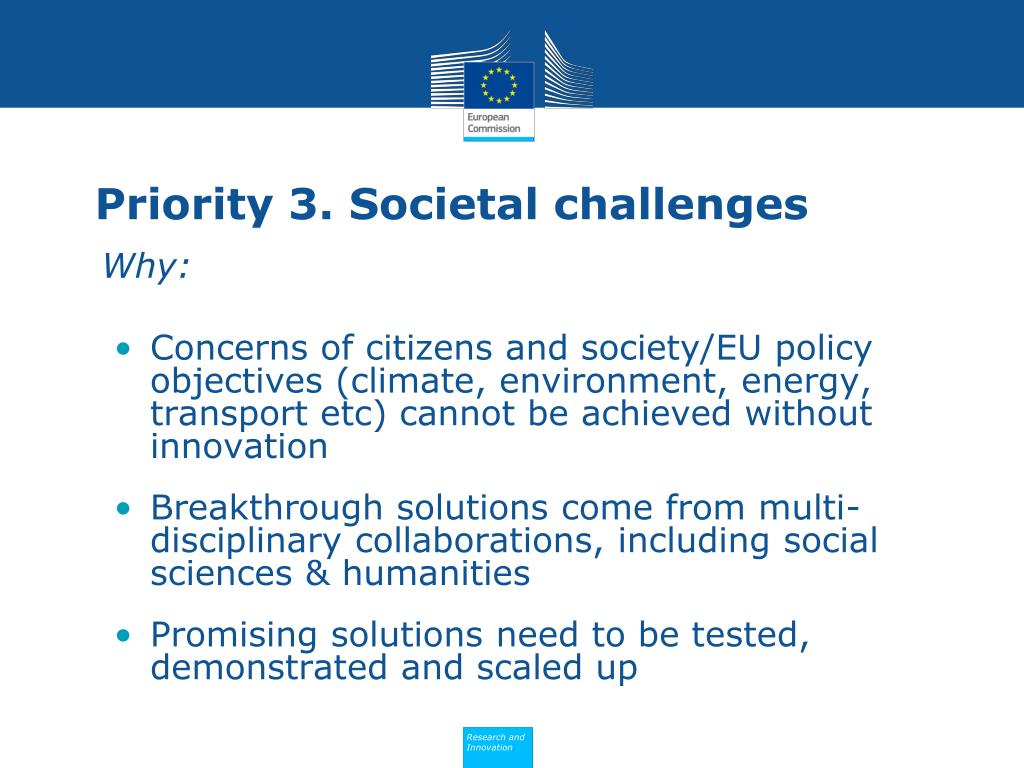 European Commission

Priority 3. Societal challenges

Why:

• Concerns of citizens and society/EU policy objectives (climate, environment, energy, transport etc) cannot be achieved without innovation

• Breakthrough solutions come from multi-disciplinary collaborations, including social sciences & humanities

• Promising solutions need to be tested, demonstrated and scaled up

Research and Innovation